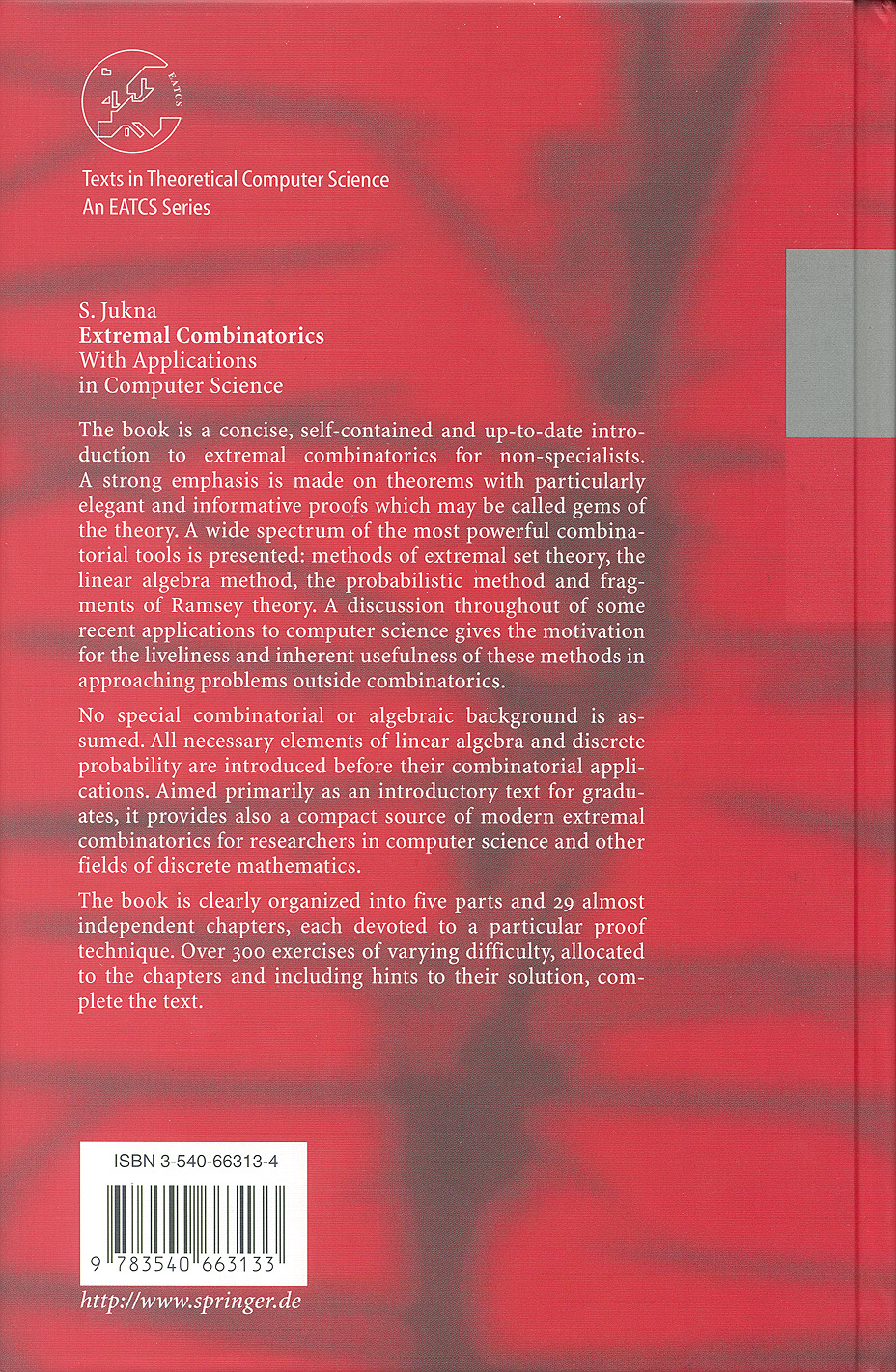 EATCS

Texts in Theoretical Computer Science
An EATCS Series

S. Jukna
Extremal Combinatorics
With Applications
in Computer Science

The book is a concise, self-contained and up-to-date introduction to extremal combinatorics for non-specialists. A strong emphasis is made on theorems with particularly elegant and informative proofs which may be called gems of the theory. A wide spectrum of the most powerful combinatorial tools is presented: methods of extremal set theory, the linear algebra method, the probabilistic method and fragments of Ramsey theory. A discussion throughout of some recent applications to computer science gives the motivation for the liveliness and inherent usefulness of these methods in approaching problems outside combinatorics.

No special combinatorial or algebraic background is assumed. All necessary elements of linear algebra and discrete probability are introduced before their combinatorial applications. Aimed primarily as an introductory text for graduates, it provides also a compact source of modern extremal combinatorics for researchers in computer science and other fields of discrete mathematics.

The book is clearly organized into five parts and 29 almost independent chapters, each devoted to a particular proof technique. Over 300 exercises of varying difficulty, allocated to the chapters and including hints to their solution, complete the text.

ISBN 3-540-66313-4

9 783540 663133

http://www.springer.de